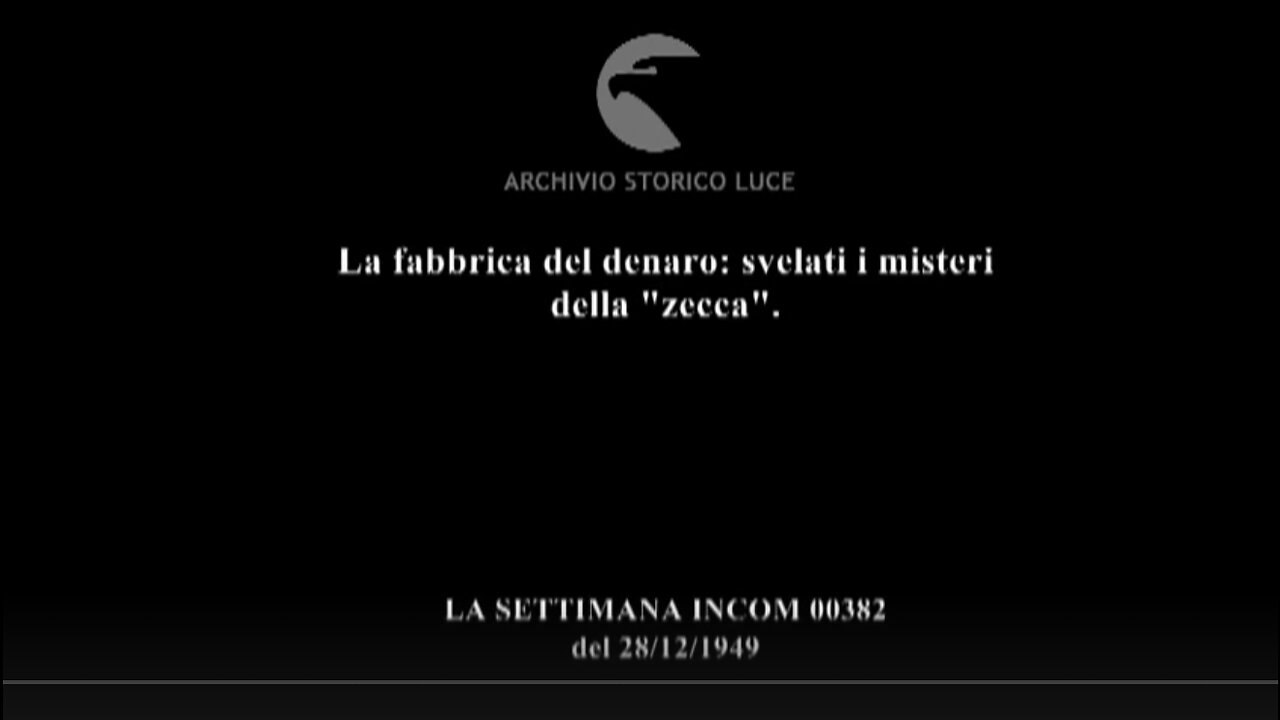 ARCHIVIO STORICO LUCE

La fabbrica del denaro: svelati i misteri della "zecca".

LA SETTIMANA INCOM 00382
del 28/12/1949